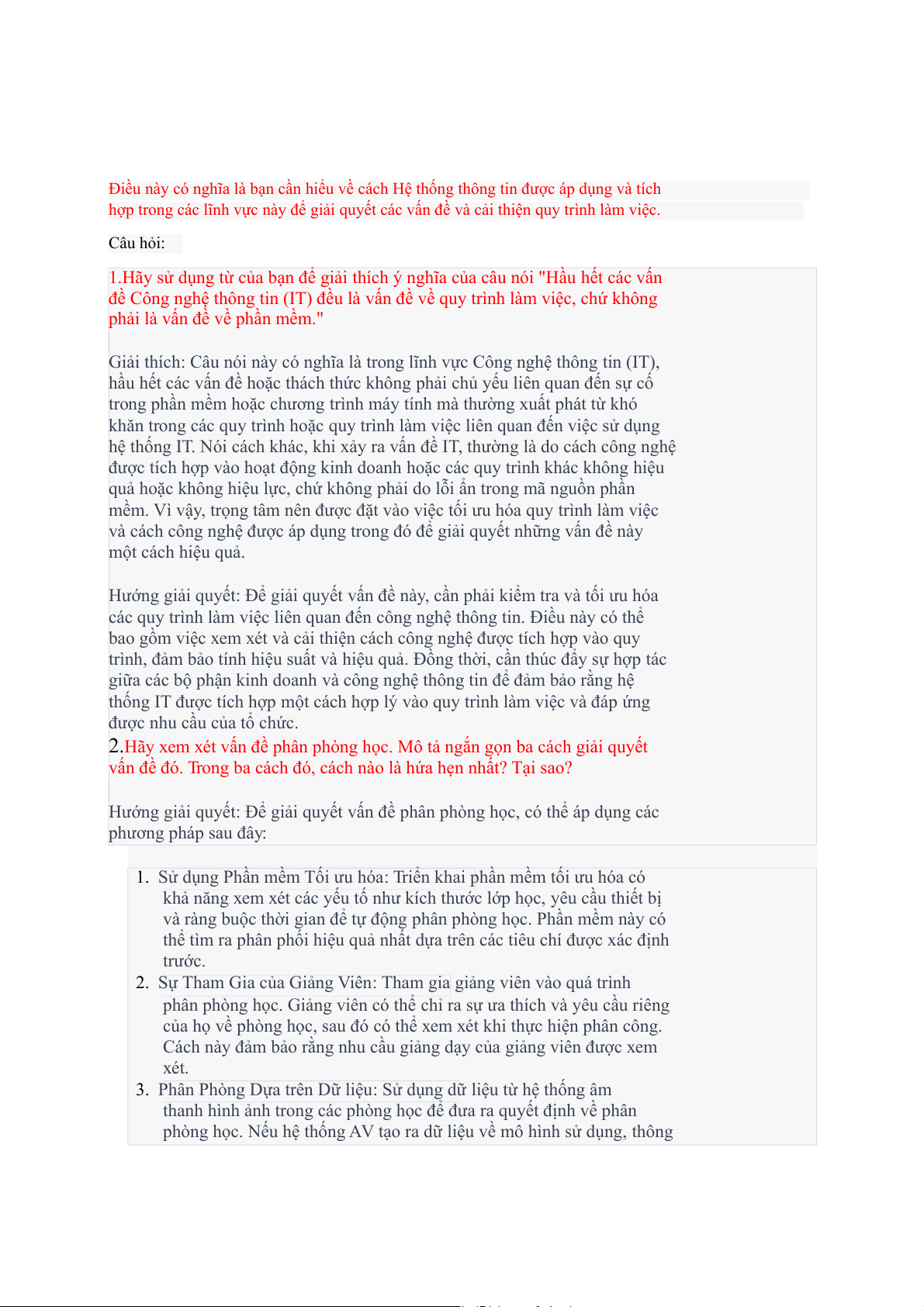 Điều này có nghĩa là bạn cần hiểu về cách Hệ thống thông tin được áp dụng và tích hợp trong các lĩnh vực này để giải quyết các vấn đề và cải thiện quy trình làm việc.

Câu hỏi:

1.Hãy sử dụng từ của bạn để giải thích ý nghĩa của câu nói "Hầu hết các vấn đề Công nghệ thông tin (IT) đều là vấn đề về quy trình làm việc, chứ không phải là vấn đề về phần mềm."

Giải thích: Câu nói này có nghĩa là trong lĩnh vực Công nghệ thông tin (IT), hầu hết các vấn đề hoặc thách thức không phải chủ yếu liên quan đến sự cố trong phần mềm hoặc chương trình máy tính mà thường xuất phát từ khó khăn trong các quy trình hoặc quy trình làm việc liên quan đến việc sử dụng hệ thống IT. Nói cách khác, khi xảy ra vấn đề IT, thường là do cách công nghệ được tích hợp vào hoạt động kinh doanh hoặc các quy trình khác không hiệu quả hoặc không hiệu lực, chứ không phải do lỗi ẩn trong mã nguồn phần mềm. Vì vậy, trọng tâm nên được đặt vào việc tối ưu hóa quy trình làm việc và cách công nghệ được áp dụng trong đó để giải quyết những vấn đề này một cách hiệu quả.

Hướng giải quyết: Để giải quyết vấn đề này, cần phải kiểm tra và tối ưu hóa các quy trình làm việc liên quan đến công nghệ thông tin. Điều này có thể bao gồm việc xem xét và cải thiện cách công nghệ được tích hợp vào quy trình, đảm bảo tính hiệu suất và hiệu quả. Đồng thời, cần thúc đẩy sự hợp tác giữa các bộ phận kinh doanh và công nghệ thông tin để đảm bảo rằng hệ thống IT được tích hợp một cách hợp lý vào quy trình làm việc và đáp ứng được nhu cầu của tổ chức.
2.Hãy xem xét vấn đề phân phòng học. Mô tả ngắn gọn ba cách giải quyết vấn đề đó. Trong ba cách đó, cách nào là hứa hẹn nhất? Tại sao?

Hướng giải quyết: Để giải quyết vấn đề phân phòng học, có thể áp dụng các phương pháp sau đây:

1. Sử dụng Phần mềm Tối ưu hóa: Triển khai phần mềm tối ưu hóa có khả năng xem xét các yếu tố như kích thước lớp học, yêu cầu thiết bị và ràng buộc thời gian để tự động phân phòng học. Phần mềm này có thể tìm ra phân phối hiệu quả nhất dựa trên các tiêu chí được xác định trước.
2. Sự Tham Gia của Giảng Viên: Tham gia giảng viên vào quá trình phân phòng học. Giảng viên có thể chỉ ra sự ưa thích và yêu cầu riêng của họ về phòng học, sau đó có thể xem xét khi thực hiện phân công. Cách này đảm bảo rằng nhu cầu giảng dạy của giảng viên được xem xét.
3. Phân Phòng Dựa trên Dữ liệu: Sử dụng dữ liệu từ hệ thống âm thanh hình ảnh trong các phòng học để đưa ra quyết định về phân phòng học. Nếu hệ thống AV tạo ra dữ liệu về mô hình sử dụng, thông